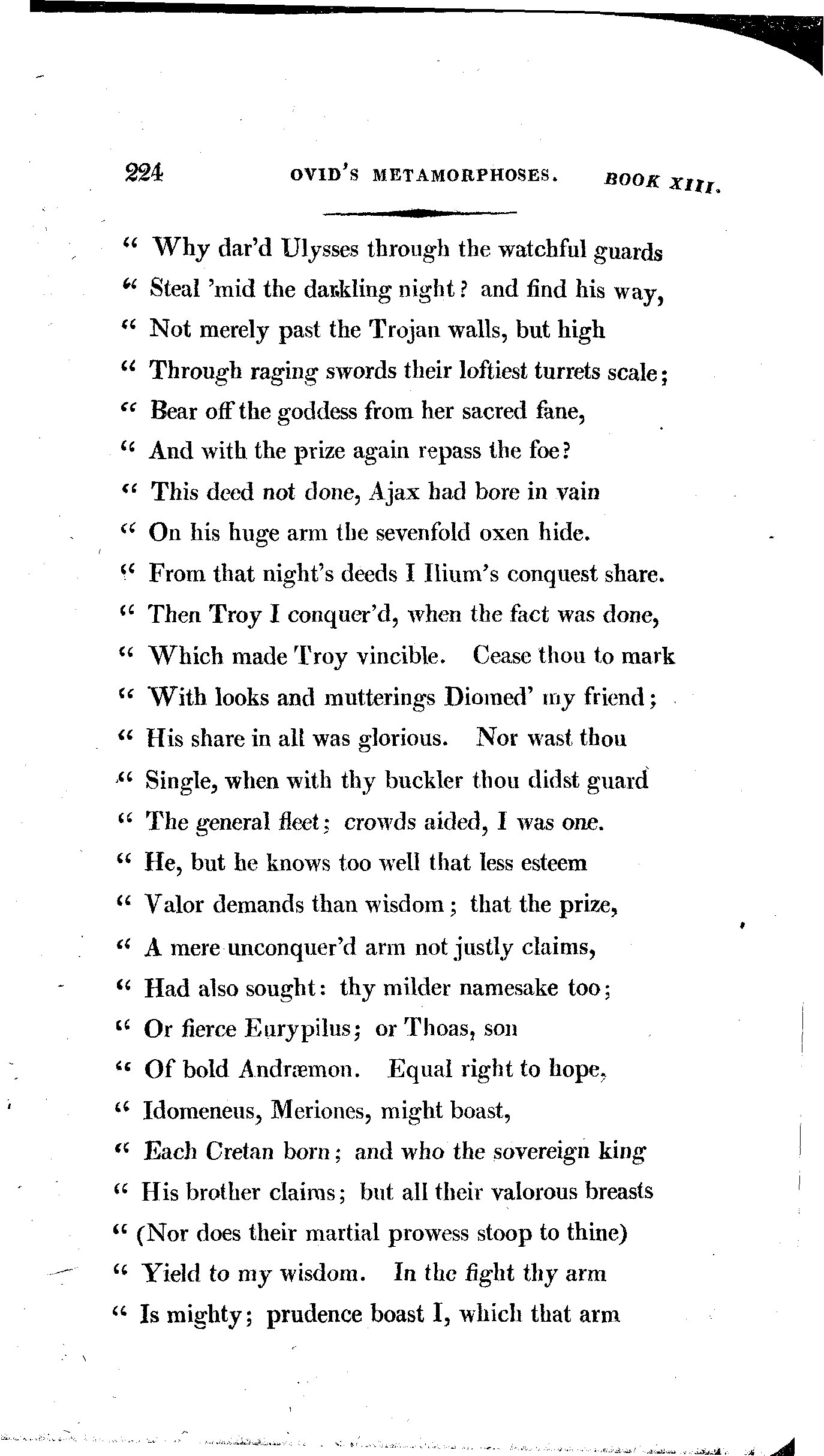 224 OVID'S METAMORPHOSES. BOOK XIII.

" Why dar'd Ulysses through the watchful guards
" Steal 'mid the darkling night? and find his way,
" Not merely past the Trojan walls, but high
" Through raging swords their loftiest turrets scale;
" Bear off the goddess from her sacred fane,
" And with the prize again repass the foe?
" This deed not done, Ajax had bore in vain
" On his huge arm the sevenfold oxen hide.
" From that night's deeds I Ilium's conquest share.
" Then Troy I conquer'd, when the fact was done,
" Which made Troy vincible. Cease thou to mark
" With looks and mutterings Diomed' my friend;
" His share in all was glorious. Nor wast thou
" Single, when with thy buckler thou didst guard
" The general fleet; crowds aided, I was one.
" He, but he knows too well that less esteem
" Valor demands than wisdom; that the prize,
" A mere unconquer'd arm not justly claims,
" Had also sought: thy milder namesake too;
" Or fierce Eurypilus; or Thoas, son
" Of bold Andræmon. Equal right to hope,
" Idomeneus, Meriones, might boast,
" Each Cretan born; and who the sovereign king
" His brother claims; but all their valorous breasts
" (Nor does their martial prowess stoop to thine)
" Yield to my wisdom. In the fight thy arm
" Is mighty; prudence boast I, which that arm